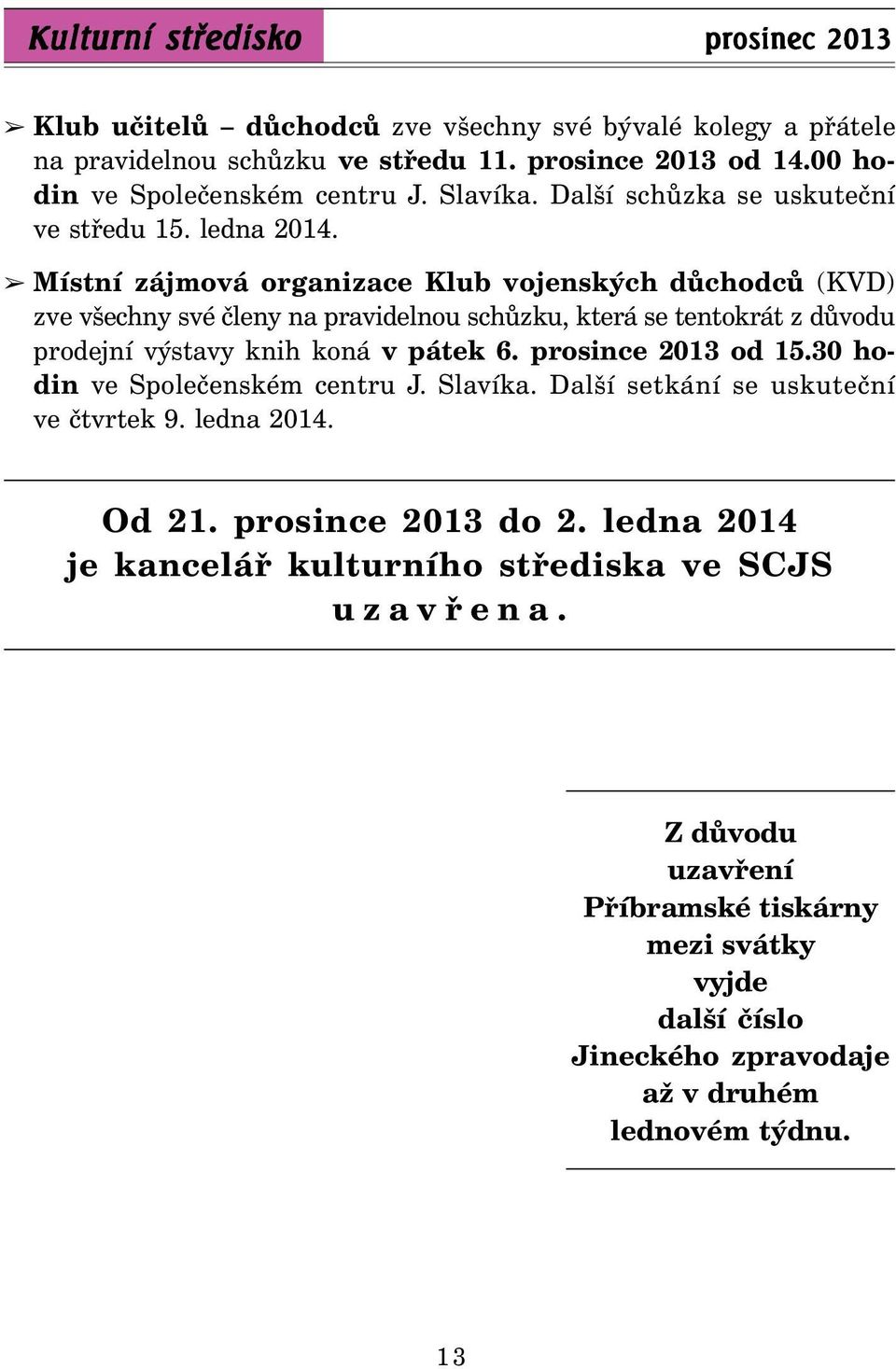 Kulturní středisko prosinec 2013

➢ Klub učitelů – důchodců zve všechny své bývalé kolegy a přátele na pravidelnou schůzku ve středu 11. prosince 2013 od 14.00 hodin ve Společenském centru J. Slavíka. Další schůzka se uskuteční ve středu 15. ledna 2014.

➢ Místní zájmová organizace Klub vojenských důchodců (KVD) zve všechny své členy na pravidelnou schůzku, která se tentokrát z důvodu prodejní výstavy knih koná v pátek 6. prosince 2013 od 15.30 hodin ve Společenském centru J. Slavíka. Další setkání se uskuteční ve čtvrtek 9. ledna 2014.

Od 21. prosince 2013 do 2. ledna 2014 je kancelář kulturního střediska ve SCJS u z a v ř e n a .

Z důvodu uzavření Příbramské tiskárny mezi svátky vyjde další číslo Jineckého zpravodaje až v druhém lednovém týdnu.

13